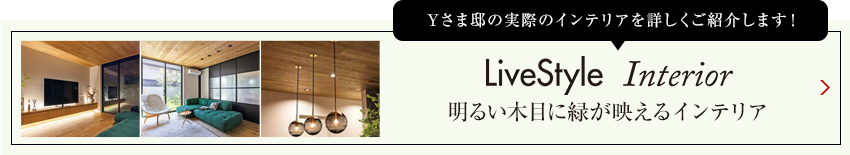 Yさま邸の実際のインテリアを詳しくご紹介します！

LiveStyle Interior

明るい木目に緑が映えるインテリア